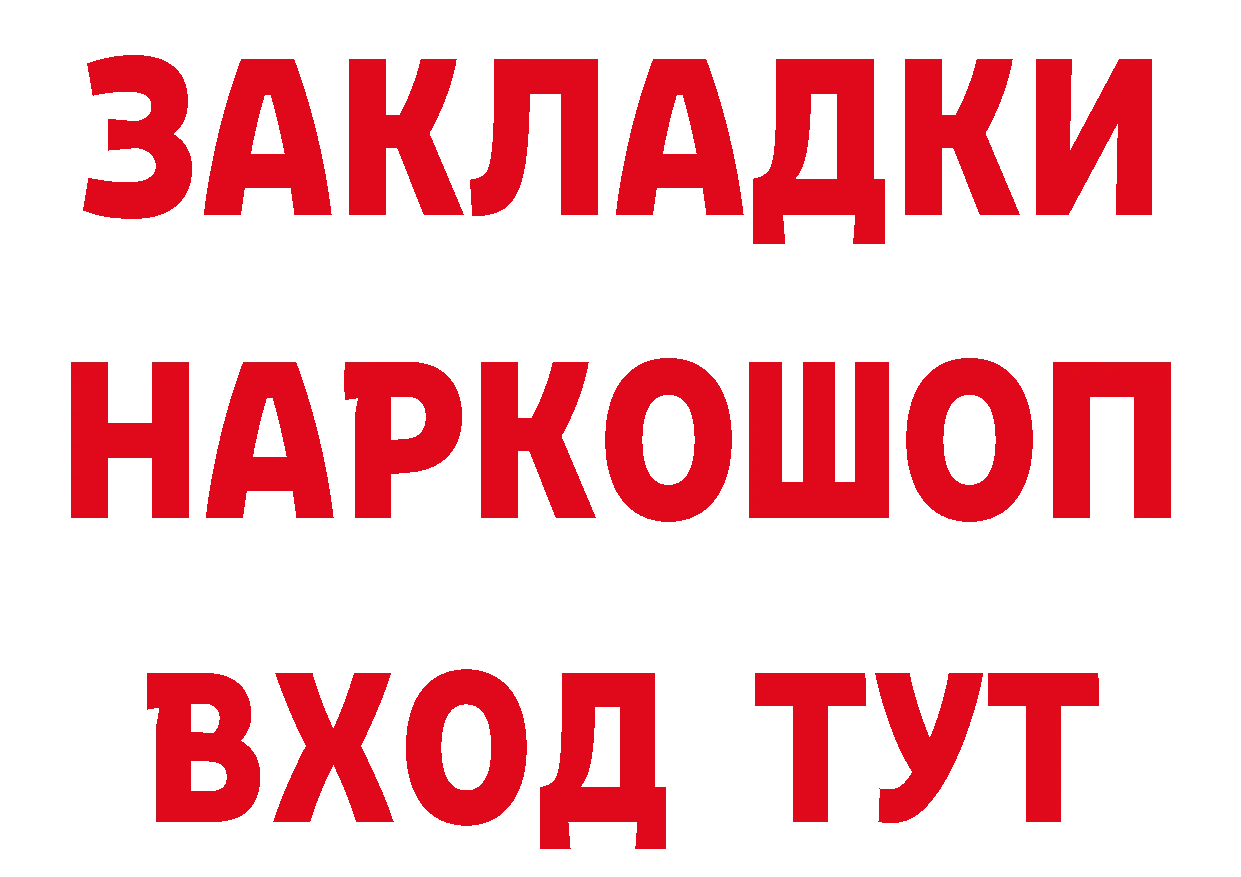 ЗАКЛАДКИ НАРКОШОП ВХОД ТУТ